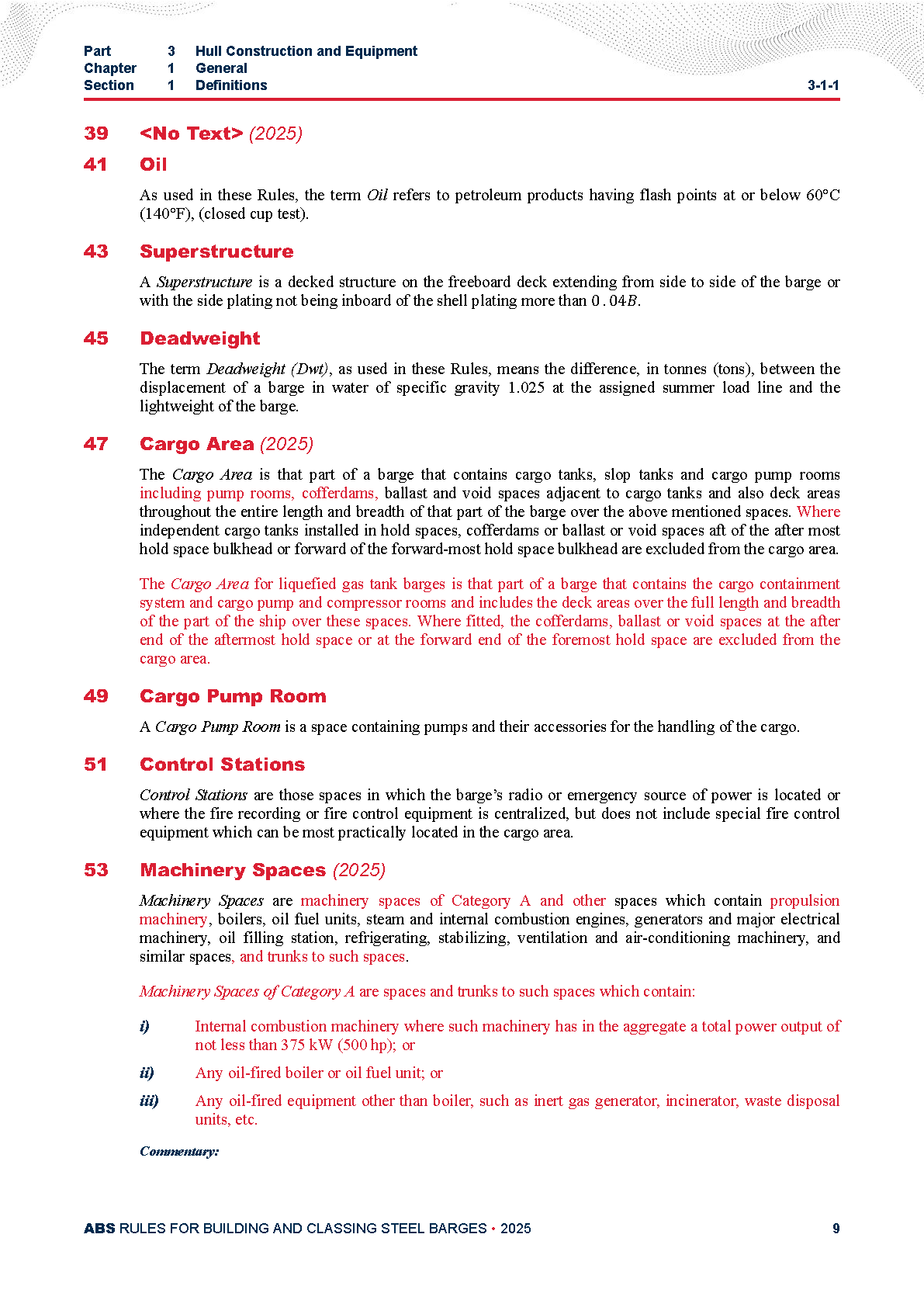 Part 3 Hull Construction and Equipment
Chapter 1 General
Section 1 Definitions 3-1-1

39 <No Text> (2025)

41 Oil

As used in these Rules, the term Oil refers to petroleum products having flash points at or below 60°C (140°F), (closed cup test).

43 Superstructure

A Superstructure is a decked structure on the freeboard deck extending from side to side of the barge or with the side plating not being inboard of the shell plating more than $0.04B$.

45 Deadweight

The term Deadweight (Dwt), as used in these Rules, means the difference, in tonnes (tons), between the displacement of a barge in water of specific gravity 1.025 at the assigned summer load line and the lightweight of the barge.

47 Cargo Area (2025)

The Cargo Area is that part of a barge that contains cargo tanks, slop tanks and cargo pump rooms including pump rooms, cofferdams, ballast and void spaces adjacent to cargo tanks and also deck areas throughout the entire length and breadth of that part of the barge over the above mentioned spaces. Where independent cargo tanks installed in hold spaces, cofferdams or ballast or void spaces aft of the after most hold space bulkhead or forward of the forward-most hold space bulkhead are excluded from the cargo area.

The Cargo Area for liquefied gas tank barges is that part of a barge that contains the cargo containment system and cargo pump and compressor rooms and includes the deck areas over the full length and breadth of the part of the ship over these spaces. Where fitted, the cofferdams, ballast or void spaces at the after end of the aftermost hold space or at the forward end of the foremost hold space are excluded from the cargo area.

49 Cargo Pump Room

A Cargo Pump Room is a space containing pumps and their accessories for the handling of the cargo.

51 Control Stations

Control Stations are those spaces in which the barge's radio or emergency source of power is located or where the fire recording or fire control equipment is centralized, but does not include special fire control equipment which can be most practically located in the cargo area.

53 Machinery Spaces (2025)

Machinery Spaces are machinery spaces of Category A and other spaces which contain propulsion machinery, boilers, oil fuel units, steam and internal combustion engines, generators and major electrical machinery, oil filling station, refrigerating, stabilizing, ventilation and air-conditioning machinery, and similar spaces, and trunks to such spaces.

Machinery Spaces of Category A are spaces and trunks to such spaces which contain:

i) Internal combustion machinery where such machinery has in the aggregate a total power output of not less than 375 kW (500 hp); or

ii) Any oil-fired boiler or oil fuel unit; or

iii) Any oil-fired equipment other than boiler, such as inert gas generator, incinerator, waste disposal units, etc.

Commentary:

ABS RULES FOR BUILDING AND CLASSING STEEL BARGES • 2025 9